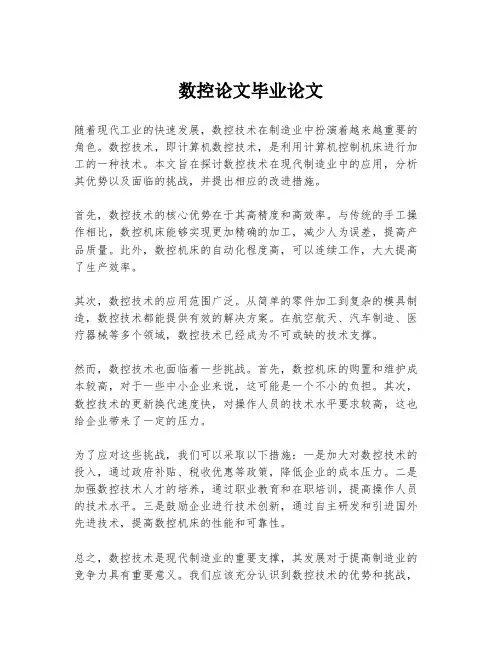 数控论文毕业论文

随着现代工业的快速发展，数控技术在制造业中扮演着越来越重要的角色。数控技术，即计算机数控技术，是利用计算机控制机床进行加工的一种技术。本文旨在探讨数控技术在现代制造业中的应用，分析其优势以及面临的挑战，并提出相应的改进措施。

首先，数控技术的核心优势在于其高精度和高效率。与传统的手工操作相比，数控机床能够实现更加精确的加工，减少人为误差，提高产品质量。此外，数控机床的自动化程度高，可以连续工作，大大提高了生产效率。

其次，数控技术的应用范围广泛。从简单的零件加工到复杂的模具制造，数控技术都能提供有效的解决方案。在航空航天、汽车制造、医疗器械等多个领域，数控技术已经成为不可或缺的技术支撑。

然而，数控技术也面临着一些挑战。首先，数控机床的购置和维护成本较高，对于一些中小企业来说，这可能是一个不小的负担。其次，数控技术的更新换代速度快，对操作人员的技术水平要求较高，这也给企业带来了一定的压力。

为了应对这些挑战，我们可以采取以下措施：一是加大对数控技术的投入，通过政府补贴、税收优惠等政策，降低企业的成本压力。二是加强数控技术人才的培养，通过职业教育和在职培训，提高操作人员的技术水平。三是鼓励企业进行技术创新，通过自主研发和引进国外先进技术，提高数控机床的性能和可靠性。

总之，数控技术是现代制造业的重要支撑，其发展对于提高制造业的竞争力具有重要意义。我们应该充分认识到数控技术的优势和挑战，